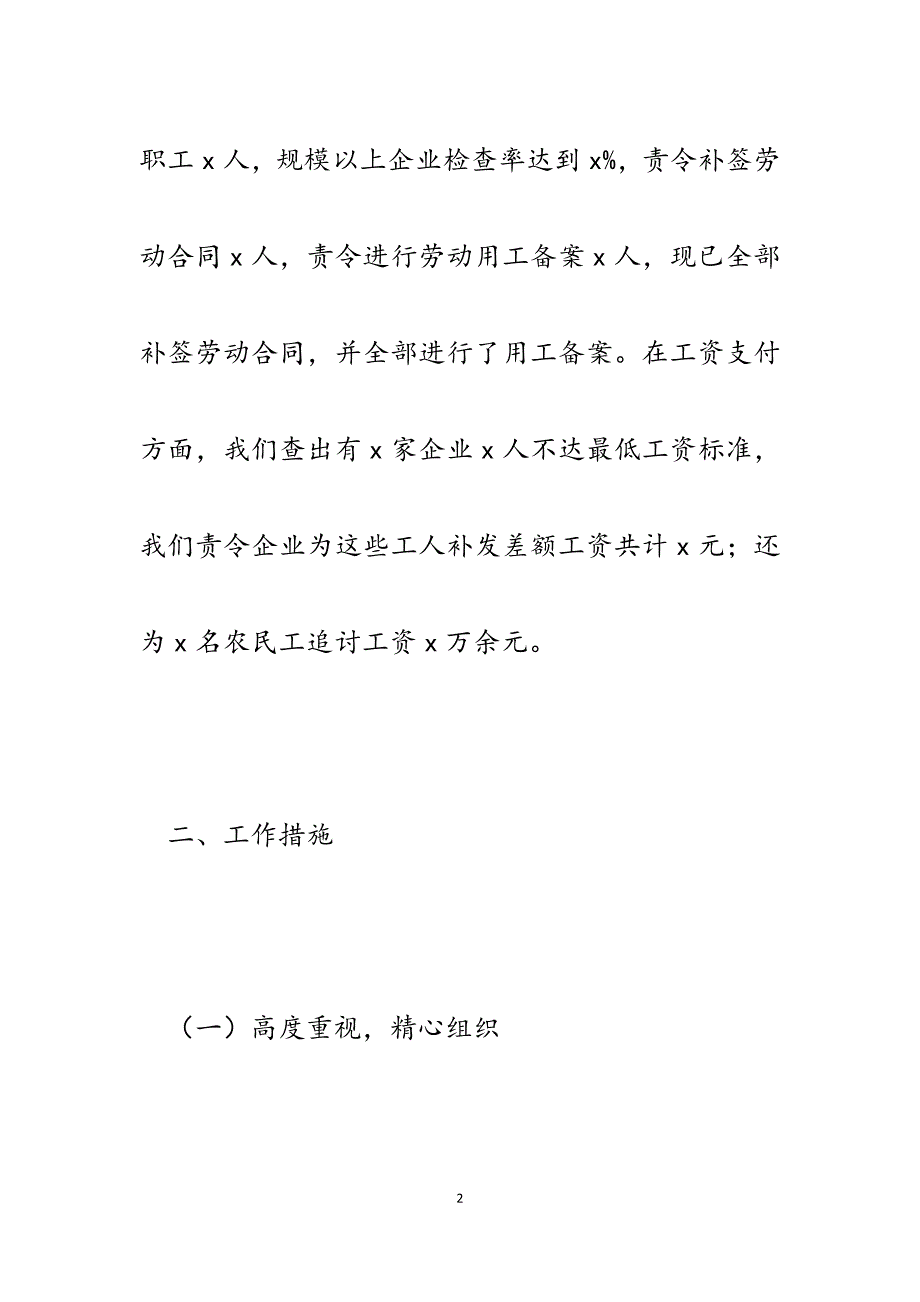 职工 x 人，规模以上企业检查率达到 x%，责令补签劳动合同 x 人，责令进行劳动用工备案 x 人，现已全部补签劳动合同，并全部进行了用工备案。在工资支付方面，我们查出有 x 家企业 x 人不达最低工资标准，我们责令企业为这些工人补发差额工资共计 x 元；还为 x 名农民工追讨工资 x 万余元。

二、工作措施

（一）高度重视，精心组织

2